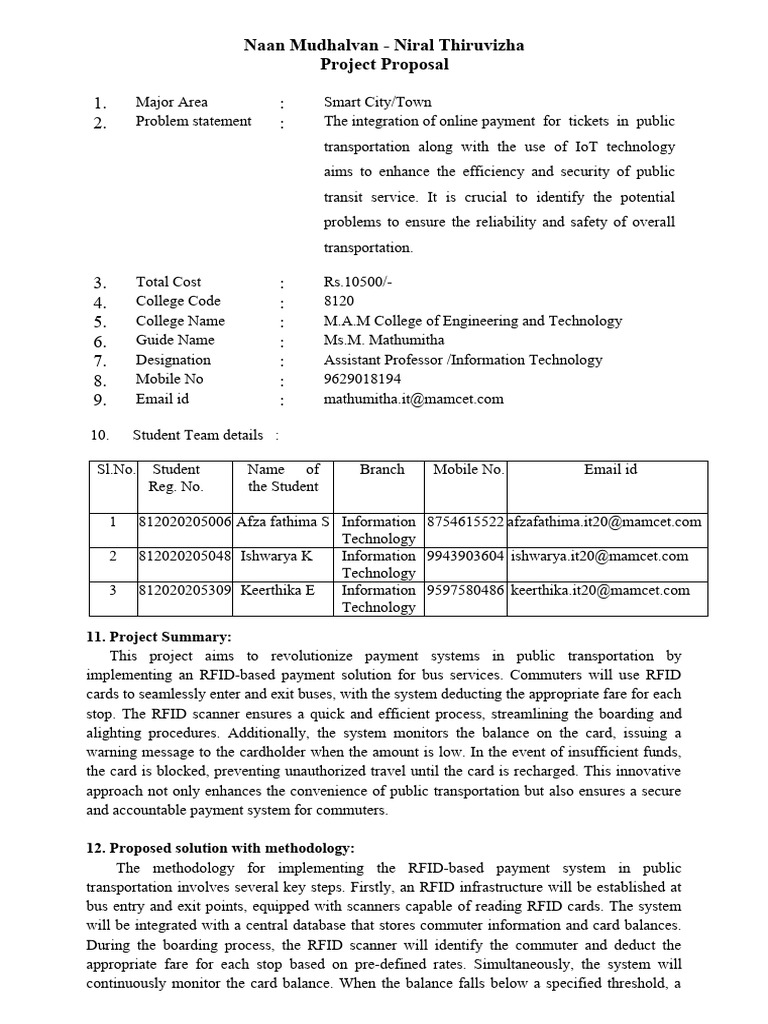 Naan Mudhalvan - Niral Thiruvizha
Project Proposal

1. Major Area : Smart City/Town
2. Problem statement : The integration of online payment for tickets in public transportation along with the use of IoT technology aims to enhance the efficiency and security of public transit service. It is crucial to identify the potential problems to ensure the reliability and safety of overall transportation.

3. Total Cost : Rs.10500/-
4. College Code : 8120
5. College Name : M.A.M College of Engineering and Technology
6. Guide Name : Ms.M. Mathumitha
7. Designation : Assistant Professor /Information Technology
8. Mobile No : 9629018194
9. Email id : mathumitha.it@mamcet.com

10. Student Team details :

| Sl.No. | Student Reg. No. | Name of the Student | Branch | Mobile No. | Email id |
|---|---|---|---|---|---|
| 1 | 812020205006 | Afza fathima S | Information Technology | 8754615522 | afzafathima.it20@mamcet.com |
| 2 | 812020205048 | Ishwarya K | Information Technology | 9943903604 | ishwarya.it20@mamcet.com |
| 3 | 812020205309 | Keerthika E | Information Technology | 9597580486 | keerthika.it20@mamcet.com |

11. Project Summary:
This project aims to revolutionize payment systems in public transportation by implementing an RFID-based payment solution for bus services. Commuters will use RFID cards to seamlessly enter and exit buses, with the system deducting the appropriate fare for each stop. The RFID scanner ensures a quick and efficient process, streamlining the boarding and alighting procedures. Additionally, the system monitors the balance on the card, issuing a warning message to the cardholder when the amount is low. In the event of insufficient funds, the card is blocked, preventing unauthorized travel until the card is recharged. This innovative approach not only enhances the convenience of public transportation but also ensures a secure and accountable payment system for commuters.

12. Proposed solution with methodology:
The methodology for implementing the RFID-based payment system in public transportation involves several key steps. Firstly, an RFID infrastructure will be established at bus entry and exit points, equipped with scanners capable of reading RFID cards. The system will be integrated with a central database that stores commuter information and card balances. During the boarding process, the RFID scanner will identify the commuter and deduct the appropriate fare for each stop based on pre-defined rates. Simultaneously, the system will continuously monitor the card balance. When the balance falls below a specified threshold, a